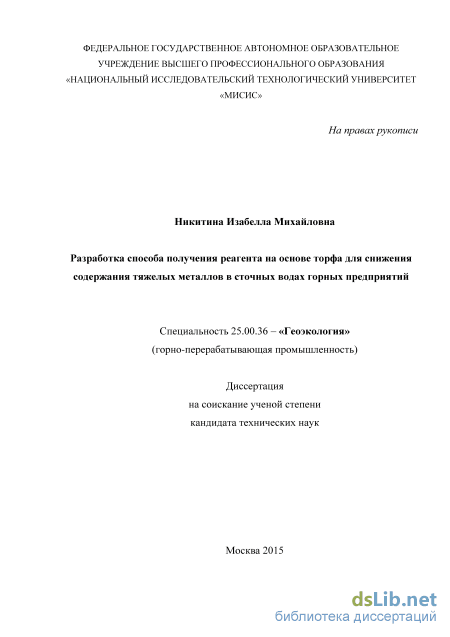 ФЕДЕРАЛЬНОЕ ГОСУДАРСТВЕННОЕ АВТОНОМНОЕ ОБРАЗОВАТЕЛЬНОЕ УЧРЕЖДЕНИЕ ВЫСШЕГО ПРОФЕССИОНАЛЬНОГО ОБРАЗОВАНИЯ «НАЦИОНАЛЬНЫЙ ИССЛЕДОВАТЕЛЬСКИЙ ТЕХНОЛОГИЧЕСКИЙ УНИВЕРСИТЕТ «МИСИС»

На правах рукописи

Никитина Изабелла Михайловна

Разработка способа получения реагента на основе торфа для снижения содержания тяжелых металлов в сточных водах горных предприятий

Специальность 25.00.36 – «Геоэкология»
(горно-перерабатывающая промышленность)

Диссертация
на соискание ученой степени
кандидата технических наук

Москва 2015

dsLib.net
библиотека диссертаций